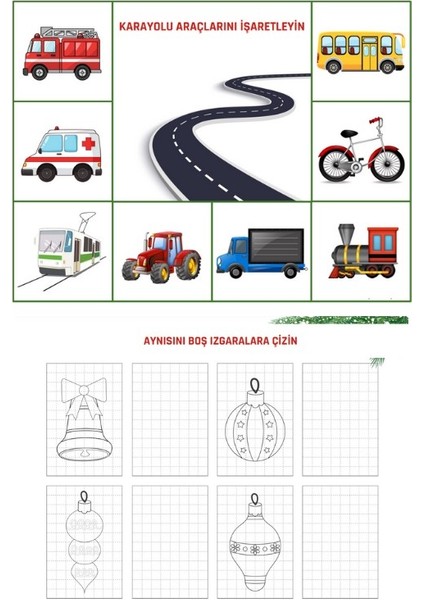 KARAYOLU ARAÇLARINI İŞARETLEYİN

AYNISINI BOŞ IZGARALARA ÇİZİN